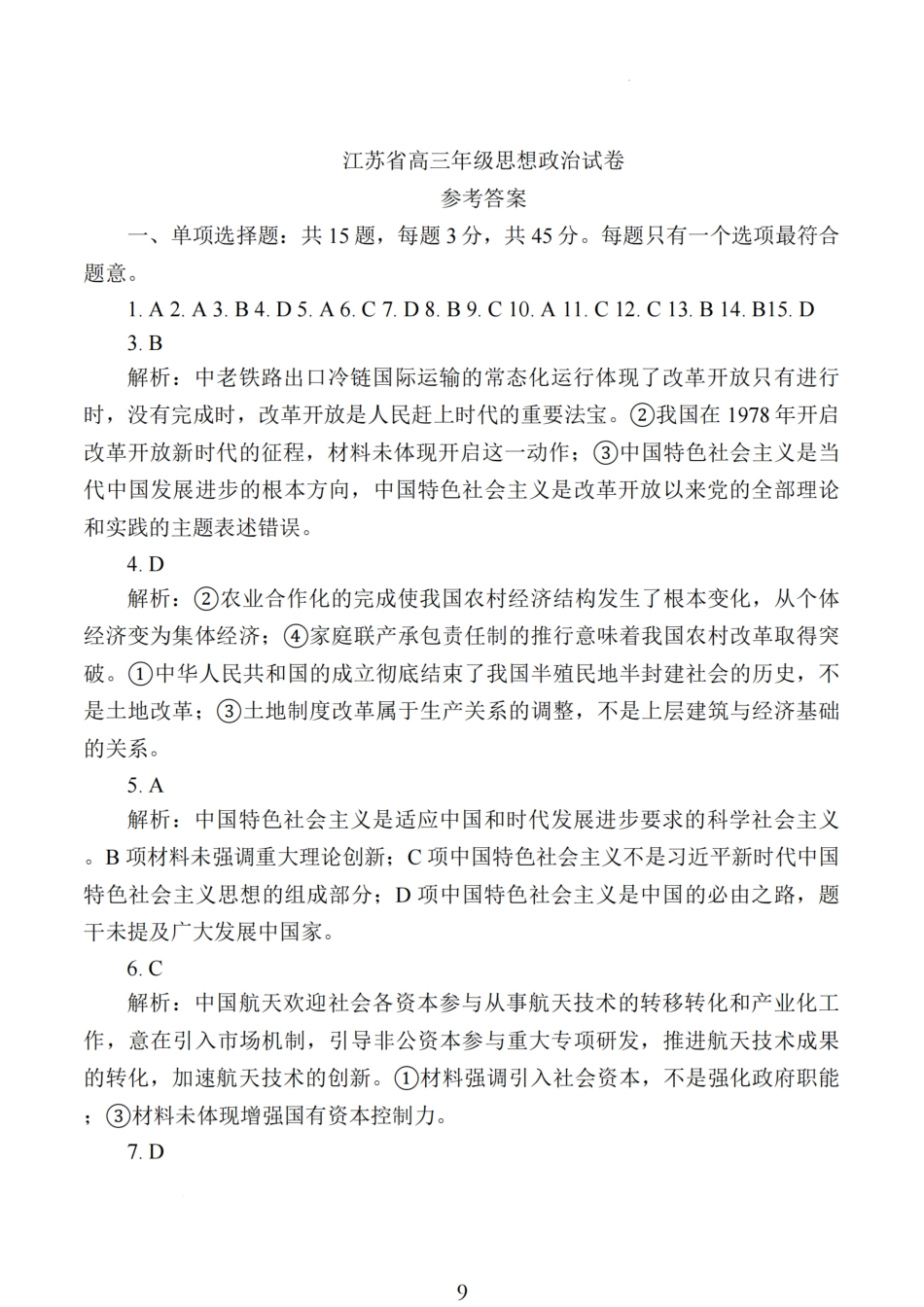 江苏省高三年级思想政治试卷

参考答案

一、单项选择题：共 15 题，每题 3 分，共 45 分。每题只有一个选项最符合题意。

1. A 2. A 3. B 4. D 5. A 6. C 7. D 8. B 9. C 10. A 11. C 12. C 13. B 14. B15. D

3. B

解析：中老铁路出口冷链国际运输的常态化运行体现了改革开放只有进行时，没有完成时，改革开放是人民赶上时代的重要法宝。②我国在 1978 年开启改革开放新时代的征程，材料未体现开启这一动作；③中国特色社会主义是当代中国发展进步的根本方向，中国特色社会主义是改革开放以来党的全部理论和实践的主题表述错误。

4. D

解析：②农业合作化的完成使我国农村经济结构发生了根本变化，从个体经济变为集体经济；④家庭联产承包责任制的推行意味着我国农村改革取得突破。①中华人民共和国的成立彻底结束了我国半殖民地半封建社会的历史，不是土地改革；③土地制度改革属于生产关系的调整，不是上层建筑与经济基础的关系。

5. A

解析：中国特色社会主义是适应中国和时代发展进步要求的科学社会主义。B 项材料未强调重大理论创新；C 项中国特色社会主义不是习近平新时代中国特色社会主义思想的组成部分；D 项中国特色社会主义是中国的必由之路，题干未提及广大发展中国家。

6. C

解析：中国航天欢迎社会各资本参与从事航天技术的转移转化和产业化工作，意在引入市场机制，引导非公资本参与重大专项研发，推进航天技术成果的转化，加速航天技术的创新。①材料强调引入社会资本，不是强化政府职能；③材料未体现增强国有资本控制力。

7. D

9